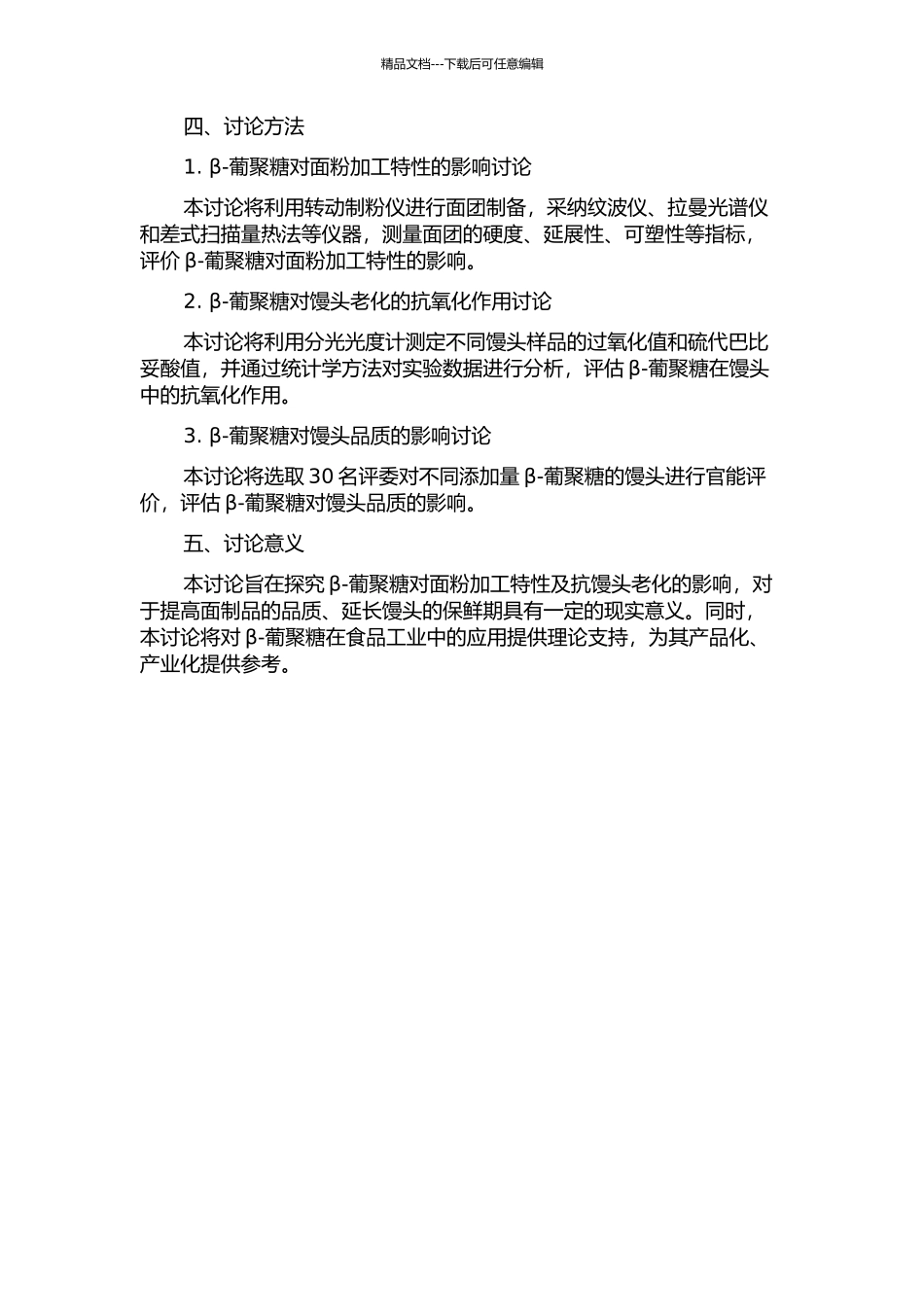 精品文档---下载后可任意编辑

四、讨论方法

1. β-葡聚糖对面粉加工特性的影响讨论

本讨论将利用转动制粉仪进行面团制备，采纳纹波仪、拉曼光谱仪和差式扫描量热法等仪器，测量面团的硬度、延展性、可塑性等指标，评价 β-葡聚糖对面粉加工特性的影响。

2. β-葡聚糖对馒头老化的抗氧化作用讨论

本讨论将利用分光光度计测定不同馒头样品的过氧化值和硫代巴比妥酸值，并通过统计学方法对实验数据进行分析，评估 β-葡聚糖在馒头中的抗氧化作用。

3. β-葡聚糖对馒头品质的影响讨论

本讨论将选取 30 名评委对不同添加量 β-葡聚糖的馒头进行官能评价，评估 β-葡聚糖对馒头品质的影响。

五、讨论意义

本讨论旨在探究 β-葡聚糖对面粉加工特性及抗馒头老化的影响，对于提高面制品的品质、延长馒头的保鲜期具有一定的现实意义。同时，本讨论将对 β-葡聚糖在食品工业中的应用提供理论支持，为其产品化、产业化提供参考。